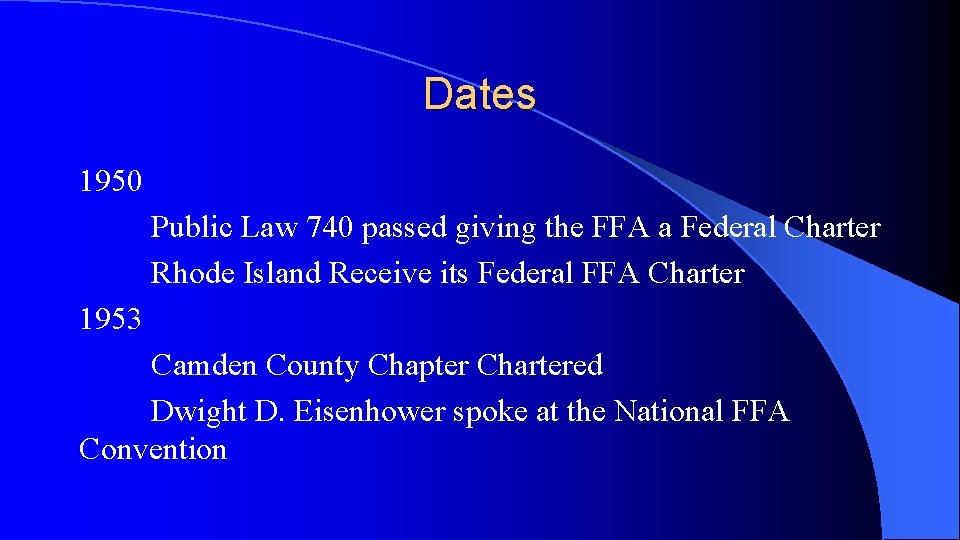 Dates

1950

Public Law 740 passed giving the FFA a Federal Charter

Rhode Island Receive its Federal FFA Charter

1953

Camden County Chapter Chartered

Dwight D. Eisenhower spoke at the National FFA Convention